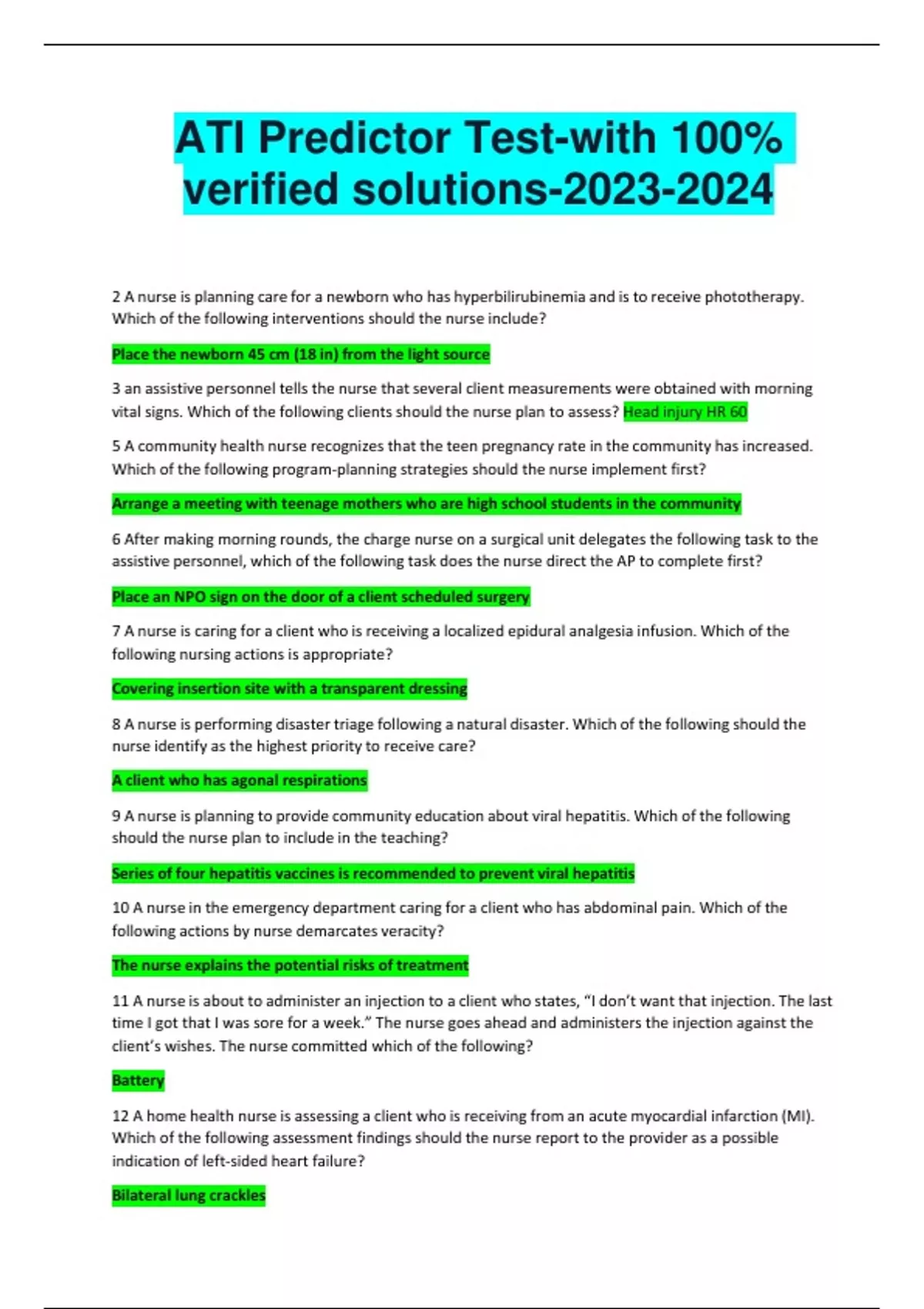 ATI Predictor Test-with 100% verified solutions-2023-2024

2 A nurse is planning care for a newborn who has hyperbilirubinemia and is to receive phototherapy. Which of the following interventions should the nurse include?

Place the newborn 45 cm (18 in) from the light source

3 an assistive personnel tells the nurse that several client measurements were obtained with morning vital signs. Which of the following clients should the nurse plan to assess? Head injury HR 60

5 A community health nurse recognizes that the teen pregnancy rate in the community has increased. Which of the following program-planning strategies should the nurse implement first?

Arrange a meeting with teenage mothers who are high school students in the community

6 After making morning rounds, the charge nurse on a surgical unit delegates the following task to the assistive personnel, which of the following task does the nurse direct the AP to complete first?

Place an NPO sign on the door of a client scheduled surgery

7 A nurse is caring for a client who is receiving a localized epidural analgesia infusion. Which of the following nursing actions is appropriate?

Covering insertion site with a transparent dressing

8 A nurse is performing disaster triage following a natural disaster. Which of the following should the nurse identify as the highest priority to receive care?

A client who has agonal respirations

9 A nurse is planning to provide community education about viral hepatitis. Which of the following should the nurse plan to include in the teaching?

Series of four hepatitis vaccines is recommended to prevent viral hepatitis

10 A nurse in the emergency department caring for a client who has abdominal pain. Which of the following actions by nurse demarcates veracity?

The nurse explains the potential risks of treatment

11 A nurse is about to administer an injection to a client who states, “I don’t want that injection. The last time I got that I was sore for a week.” The nurse goes ahead and administers the injection against the client’s wishes. The nurse committed which of the following?

Battery

12 A home health nurse is assessing a client who is receiving from an acute myocardial infarction (MI). Which of the following assessment findings should the nurse report to the provider as a possible indication of left-sided heart failure?

Bilateral lung crackles